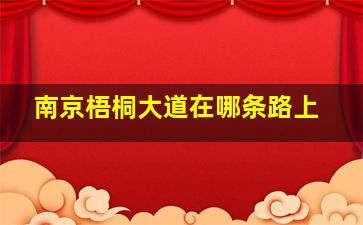 南京梧桐大道在哪条路上